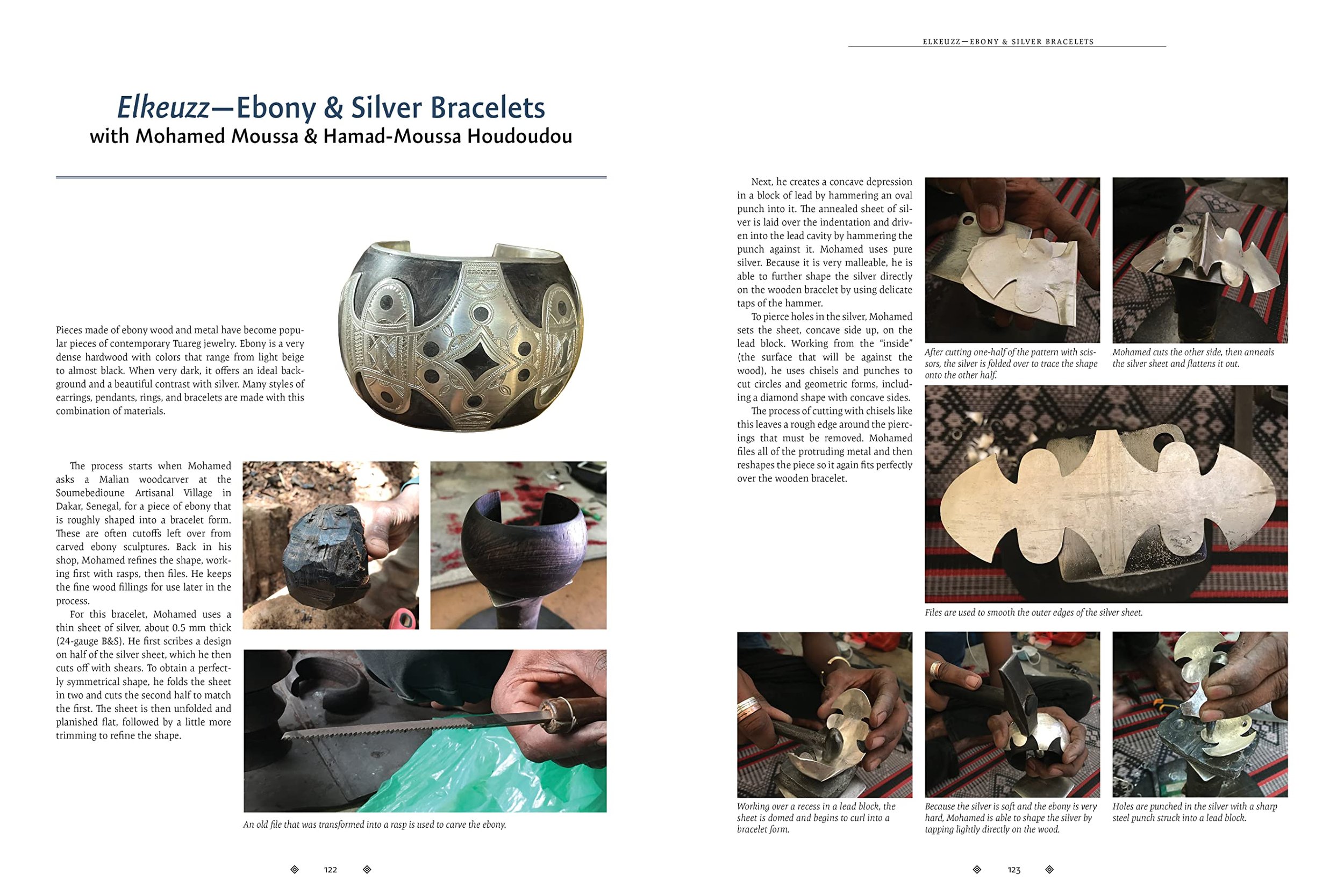 Elkeuzz—Ebony & Silver Bracelets
with Mohamed Moussa & Hamad-Moussa Houdoudou

Pieces made of ebony wood and metal have become popular pieces of contemporary Tuareg jewelry. Ebony is a very dense hardwood with colors that range from light beige to almost black. When very dark, it offers an ideal background and a beautiful contrast with silver. Many styles of earrings, pendants, rings, and bracelets are made with this combination of materials.

The process starts when Mohamed asks a Malian woodcarver at the Soumebedioune Artisanal Village in Dakar, Senegal, for a piece of ebony that is roughly shaped into a bracelet form. These are often cutoffs left over from carved ebony sculptures. Back in his shop, Mohamed refines the shape, working first with rasps, then files. He keeps the fine wood fillings for use later in the process.

For this bracelet, Mohamed uses a thin sheet of silver, about 0.5 mm thick (24-gauge B&S). He first scribes a design on half of the silver sheet, which he then cuts off with shears. To obtain a perfectly symmetrical shape, he folds the sheet in two and cuts the second half to match the first. The sheet is then unfolded and planished flat, followed by a little more trimming to refine the shape.

An old file that was transformed into a rasp is used to carve the ebony.

122

ELKEUZZ—EBONY & SILVER BRACELETS

Next, he creates a concave depression in a block of lead by hammering an oval punch into it. The annealed sheet of silver is laid over the indentation and driven into the lead cavity by hammering the punch against it. Mohamed uses pure silver. Because it is very malleable, he is able to further shape the silver directly on the wooden bracelet by using delicate taps of the hammer.

To pierce holes in the silver, Mohamed sets the sheet, concave side up, on the lead block. Working from the "inside" (the surface that will be against the wood), he uses chisels and punches to cut circles and geometric forms, including a diamond shape with concave sides.

The process of cutting with chisels like this leaves a rough edge around the piercings that must be removed. Mohamed files all of the protruding metal and then reshapes the piece so it again fits perfectly over the wooden bracelet.

After cutting one-half of the pattern with scissors, the silver is folded over to trace the shape onto the other half.

Mohamed cuts the other side, then anneals the silver sheet and flattens it out.

Files are used to smooth the outer edges of the silver sheet.

Working over a recess in a lead block, the sheet is domed and begins to curl into a bracelet form.

Because the silver is soft and the ebony is very hard, Mohamed is able to shape the silver by tapping lightly directly on the wood.

Holes are punched in the silver with a sharp steel punch struck into a lead block.

123